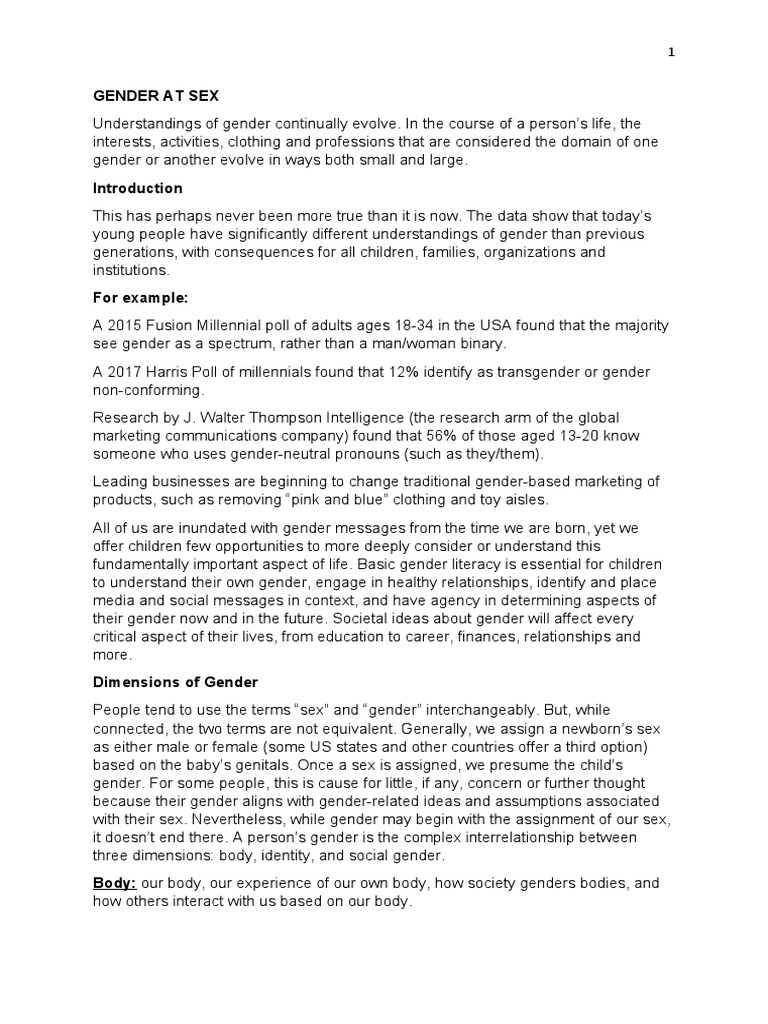 1

GENDER AT SEX

Understandings of gender continually evolve. In the course of a person's life, the interests, activities, clothing and professions that are considered the domain of one gender or another evolve in ways both small and large.

Introduction

This has perhaps never been more true than it is now. The data show that today's young people have significantly different understandings of gender than previous generations, with consequences for all children, families, organizations and institutions.

For example:

A 2015 Fusion Millennial poll of adults ages 18-34 in the USA found that the majority see gender as a spectrum, rather than a man/woman binary.

A 2017 Harris Poll of millennials found that 12% identify as transgender or gender non-conforming.

Research by J. Walter Thompson Intelligence (the research arm of the global marketing communications company) found that 56% of those aged 13-20 know someone who uses gender-neutral pronouns (such as they/them).

Leading businesses are beginning to change traditional gender-based marketing of products, such as removing "pink and blue" clothing and toy aisles.

All of us are inundated with gender messages from the time we are born, yet we offer children few opportunities to more deeply consider or understand this fundamentally important aspect of life. Basic gender literacy is essential for children to understand their own gender, engage in healthy relationships, identify and place media and social messages in context, and have agency in determining aspects of their gender now and in the future. Societal ideas about gender will affect every critical aspect of their lives, from education to career, finances, relationships and more.

Dimensions of Gender

People tend to use the terms "sex" and "gender" interchangeably. But, while connected, the two terms are not equivalent. Generally, we assign a newborn's sex as either male or female (some US states and other countries offer a third option) based on the baby's genitals. Once a sex is assigned, we presume the child's gender. For some people, this is cause for little, if any, concern or further thought because their gender aligns with gender-related ideas and assumptions associated with their sex. Nevertheless, while gender may begin with the assignment of our sex, it doesn't end there. A person's gender is the complex interrelationship between three dimensions: body, identity, and social gender.

Body: our body, our experience of our own body, how society genders bodies, and how others interact with us based on our body.